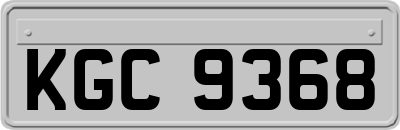 KGC 9368